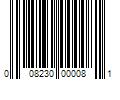 0 08230 00008 1